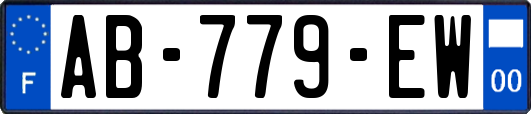 F

AB-779-EW

00